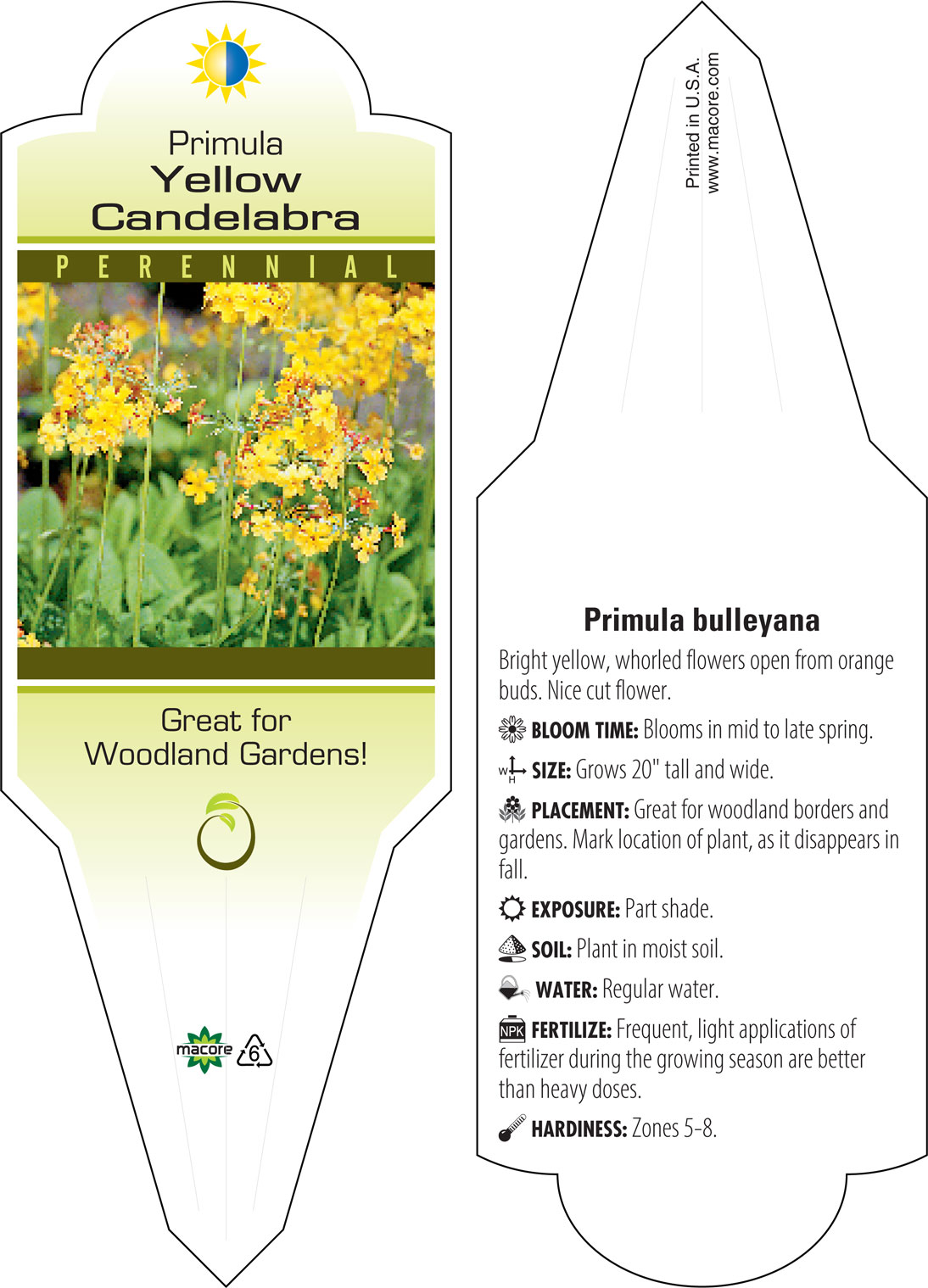 Primula
Yellow
Candelabra

PERENNIAL

Great for
Woodland Gardens!

macore 6

Printed in U.S.A.
www.macore.com

Primula bulleyana

Bright yellow, whorled flowers open from orange buds. Nice cut flower.

BLOOM TIME: Blooms in mid to late spring.

W H SIZE: Grows 20" tall and wide.

PLACEMENT: Great for woodland borders and gardens. Mark location of plant, as it disappears in fall.

EXPOSURE: Part shade.

SOIL: Plant in moist soil.

WATER: Regular water.

NPK FERTILIZE: Frequent, light applications of fertilizer during the growing season are better than heavy doses.

HARDINESS: Zones 5-8.